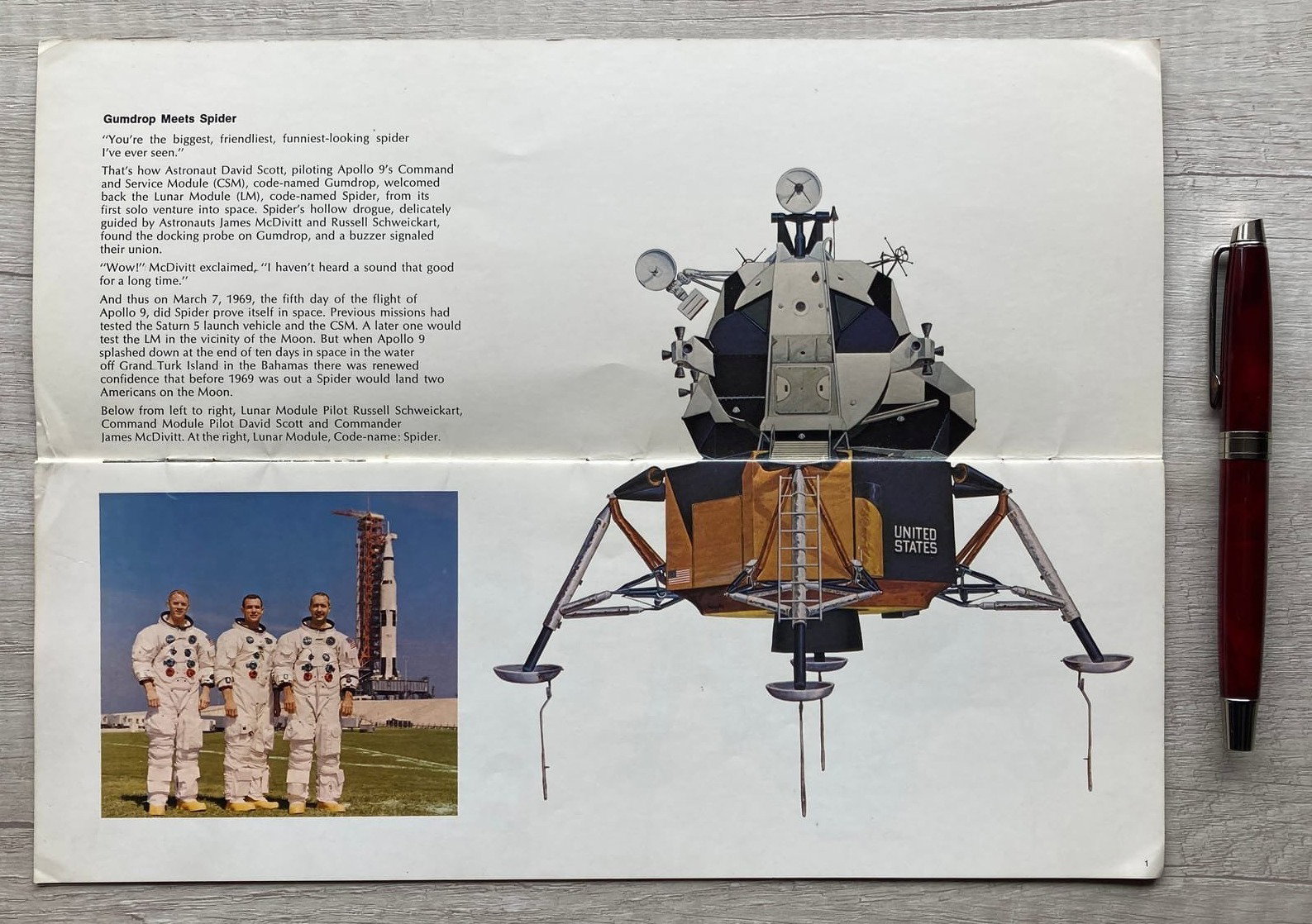 Gumdrop Meets Spider

"You're the biggest, friendliest, funniest-looking spider I've ever seen."

That's how Astronaut David Scott, piloting Apollo 9's Command and Service Module (CSM), code-named Gumdrop, welcomed back the Lunar Module (LM), code-named Spider, from its first solo venture into space. Spider's hollow drogue, delicately guided by Astronauts James McDivitt and Russell Schweickart, found the docking probe on Gumdrop, and a buzzer signaled their union.

"Wow!" McDivitt exclaimed, "I haven't heard a sound that good for a long time."

And thus on March 7, 1969, the fifth day of the flight of Apollo 9, did Spider prove itself in space. Previous missions had tested the Saturn 5 launch vehicle and the CSM. A later one would test the LM in the vicinity of the Moon. But when Apollo 9 splashed down at the end of ten days in space in the water off Grand Turk Island in the Bahamas there was renewed confidence that before 1969 was out a Spider would land two Americans on the Moon.

Below from left to right, Lunar Module Pilot Russell Schweickart, Command Module Pilot David Scott and Commander James McDivitt. At the right, Lunar Module, Code-name: Spider.

UNITED
STATES

1